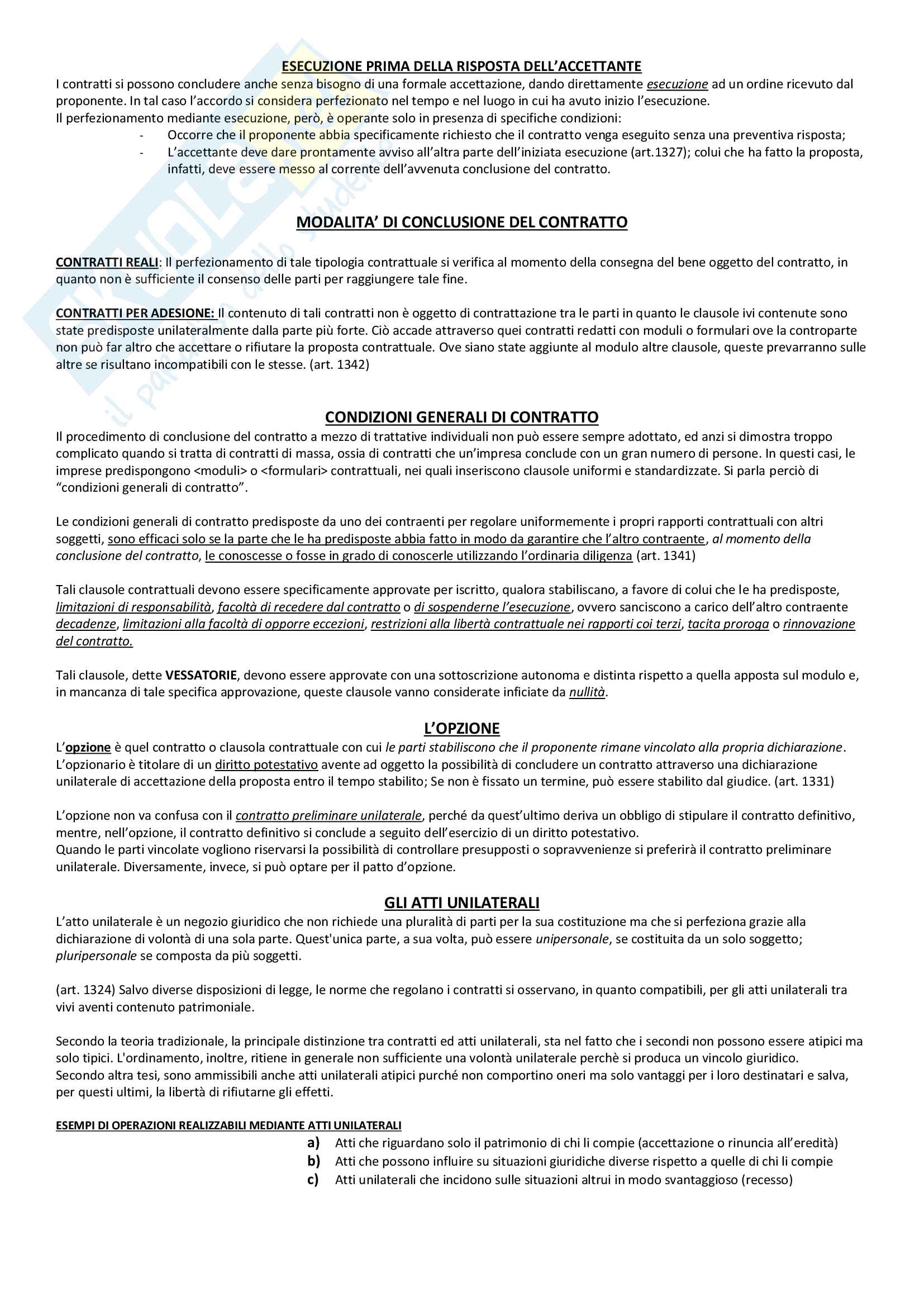 ESECUZIONE PRIMA DELLA RISPOSTA DELL'ACCETTANTE

I contratti si possono concludere anche senza bisogno di una formale accettazione, dando direttamente esecuzione ad un ordine ricevuto dal proponente. In tal caso l'accordo si considera perfezionato nel tempo e nel luogo in cui ha avuto inizio l'esecuzione.
Il perfezionamento mediante esecuzione, però, è operante solo in presenza di specifiche condizioni:

- Occorre che il proponente abbia specificamente richiesto che il contratto venga eseguito senza una preventiva risposta;
- L'accettante deve dare prontamente avviso all'altra parte dell'iniziata esecuzione (art.1327); colui che ha fatto la proposta, infatti, deve essere messo al corrente dell'avvenuta conclusione del contratto.

MODALITA' DI CONCLUSIONE DEL CONTRATTO

CONTRATTI REALI: Il perfezionamento di tale tipologia contrattuale si verifica al momento della consegna del bene oggetto del contratto, in quanto non è sufficiente il consenso delle parti per raggiungere tale fine.

CONTRATTI PER ADESIONE: Il contenuto di tali contratti non è oggetto di contrattazione tra le parti in quanto le clausole ivi contenute sono state predisposte unilateralmente dalla parte più forte. Ciò accade attraverso quei contratti redatti con moduli o formulari ove la controparte non può far altro che accettare o rifiutare la proposta contrattuale. Ove siano state aggiunte al modulo altre clausole, queste prevarranno sulle altre se risultano incompatibili con le stesse. (art. 1342)

CONDIZIONI GENERALI DI CONTRATTO

Il procedimento di conclusione del contratto a mezzo di trattative individuali non può essere sempre adottato, ed anzi si dimostra troppo complicato quando si tratta di contratti di massa, ossia di contratti che un'impresa conclude con un gran numero di persone. In questi casi, le imprese predispongono <moduli> o <formulari> contrattuali, nei quali inseriscono clausole uniformi e standardizzate. Si parla perciò di "condizioni generali di contratto".

Le condizioni generali di contratto predisposte da uno dei contraenti per regolare uniformemente i propri rapporti contrattuali con altri soggetti, sono efficaci solo se la parte che le ha predisposte abbia fatto in modo da garantire che l'altro contraente, al momento della conclusione del contratto, le conoscesse o fosse in grado di conoscerle utilizzando l'ordinaria diligenza (art. 1341)

Tali clausole contrattuali devono essere specificamente approvate per iscritto, qualora stabiliscano, a favore di colui che le ha predisposte, limitazioni di responsabilità, facoltà di recedere dal contratto o di sospenderne l'esecuzione, ovvero sanciscono a carico dell'altro contraente decadenze, limitazioni alla facoltà di opporre eccezioni, restrizioni alla libertà contrattuale nei rapporti coi terzi, tacita proroga o rinnovazione del contratto.

Tali clausole, dette VESSATORIE, devono essere approvate con una sottoscrizione autonoma e distinta rispetto a quella apposta sul modulo e, in mancanza di tale specifica approvazione, queste clausole vanno considerate inficiate da nullità.

L'OPZIONE

L'opzione è quel contratto o clausola contrattuale con cui le parti stabiliscono che il proponente rimane vincolato alla propria dichiarazione. L'opzionario è titolare di un diritto potestativo avente ad oggetto la possibilità di concludere un contratto attraverso una dichiarazione unilaterale di accettazione della proposta entro il tempo stabilito; Se non è fissato un termine, può essere stabilito dal giudice. (art. 1331)

L'opzione non va confusa con il contratto preliminare unilaterale, perché da quest'ultimo deriva un obbligo di stipulare il contratto definitivo, mentre, nell'opzione, il contratto definitivo si conclude a seguito dell'esercizio di un diritto potestativo.
Quando le parti vincolate vogliono riservarsi la possibilità di controllare presupposti o sopravvenienze si preferirà il contratto preliminare unilaterale. Diversamente, invece, si può optare per il patto d'opzione.

GLI ATTI UNILATERALI

L'atto unilaterale è un negozio giuridico che non richiede una pluralità di parti per la sua costituzione ma che si perfeziona grazie alla dichiarazione di volontà di una sola parte. Quest'unica parte, a sua volta, può essere unipersonale, se costituita da un solo soggetto; pluripersonale se composta da più soggetti.

(art. 1324) Salvo diverse disposizioni di legge, le norme che regolano i contratti si osservano, in quanto compatibili, per gli atti unilaterali tra vivi aventi contenuto patrimoniale.

Secondo la teoria tradizionale, la principale distinzione tra contratti ed atti unilaterali, sta nel fatto che i secondi non possono essere atipici ma solo tipici. L'ordinamento, inoltre, ritiene in generale non sufficiente una volontà unilaterale perchè si produca un vincolo giuridico.
Secondo altra tesi, sono ammissibili anche atti unilaterali atipici purché non comportino oneri ma solo vantaggi per i loro destinatari e salva, per questi ultimi, la libertà di rifiutarne gli effetti.

ESEMPI DI OPERAZIONI REALIZZABILI MEDIANTE ATTI UNILATERALI

a) Atti che riguardano solo il patrimonio di chi li compie (accettazione o rinuncia all'eredità)
b) Atti che possono influire su situazioni giuridiche diverse rispetto a quelle di chi li compie
c) Atti unilaterali che incidono sulle situazioni altrui in modo svantaggioso (recesso)